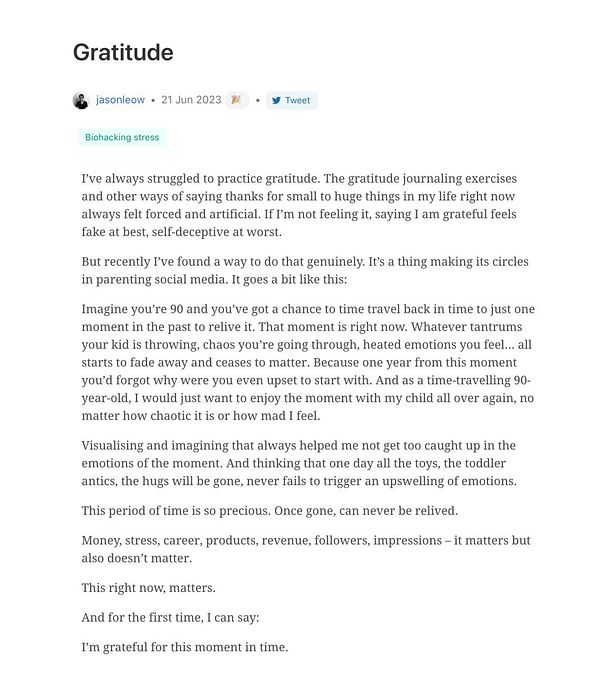 Gratitude

jasonleow • 21 Jun 2023 🎉 • Tweet

Biohacking stress

I've always struggled to practice gratitude. The gratitude journaling exercises and other ways of saying thanks for small to huge things in my life right now always felt forced and artificial. If I'm not feeling it, saying I am grateful feels fake at best, self-deceptive at worst.

But recently I've found a way to do that genuinely. It's a thing making its circles in parenting social media. It goes a bit like this:

Imagine you're 90 and you've got a chance to time travel back in time to just one moment in the past to relive it. That moment is right now. Whatever tantrums your kid is throwing, chaos you're going through, heated emotions you feel... all starts to fade away and ceases to matter. Because one year from this moment you'd forgot why were you even upset to start with. And as a time-travelling 90-year-old, I would just want to enjoy the moment with my child all over again, no matter how chaotic it is or how mad I feel.

Visualising and imagining that always helped me not get too caught up in the emotions of the moment. And thinking that one day all the toys, the toddler antics, the hugs will be gone, never fails to trigger an upswelling of emotions.

This period of time is so precious. Once gone, can never be relived.

Money, stress, career, products, revenue, followers, impressions – it matters but also doesn't matter.

This right now, matters.

And for the first time, I can say:

I'm grateful for this moment in time.